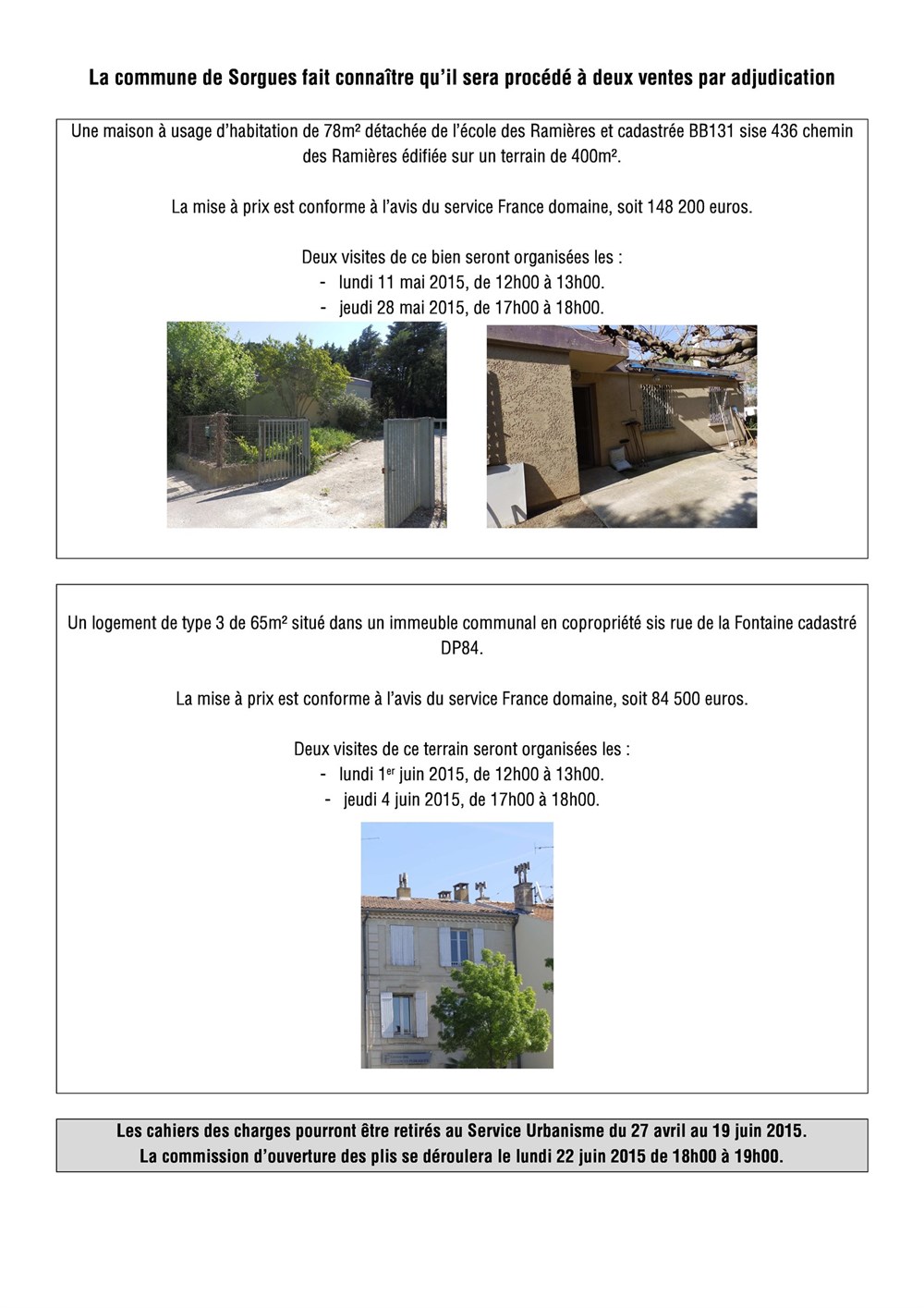 La commune de Sorgues fait connaître qu'il sera procédé à deux ventes par adjudication

Une maison à usage d'habitation de 78m² détachée de l'école des Ramières et cadastrée BB131 sise 436 chemin des Ramières édifiée sur un terrain de 400m².

La mise à prix est conforme à l'avis du service France domaine, soit 148 200 euros.

Deux visites de ce bien seront organisées les :
- lundi 11 mai 2015, de 12h00 à 13h00.
- jeudi 28 mai 2015, de 17h00 à 18h00.

Un logement de type 3 de 65m² situé dans un immeuble communal en copropriété sis rue de la Fontaine cadastré DP84.

La mise à prix est conforme à l'avis du service France domaine, soit 84 500 euros.

Deux visites de ce terrain seront organisées les :
- lundi 1$^{er}$ juin 2015, de 12h00 à 13h00.
- jeudi 4 juin 2015, de 17h00 à 18h00.

Les cahiers des charges pourront être retirés au Service Urbanisme du 27 avril au 19 juin 2015.
La commission d'ouverture des plis se déroulera le lundi 22 juin 2015 de 18h00 à 19h00.